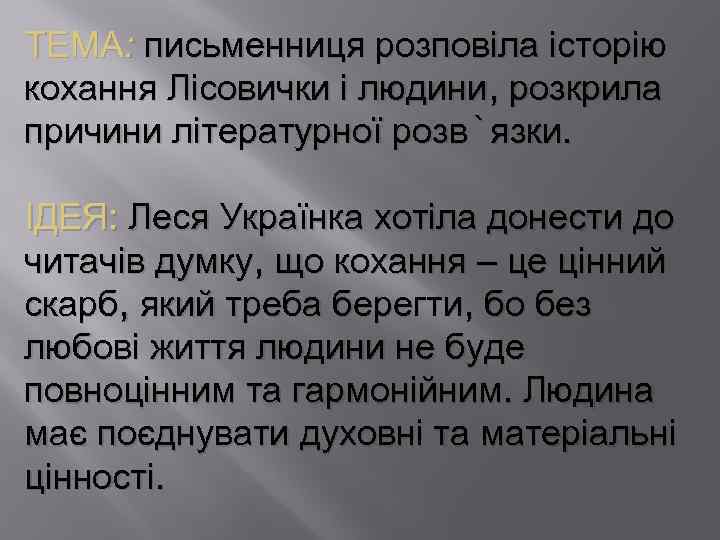 ТЕМА: письменниця розповіла історію кохання Лісовички і людини, розкрила причини літературної розв`язки.

ІДЕЯ: Леся Українка хотіла донести до читачів думку, що кохання – це цінний скарб, який треба берегти, бо без любові життя людини не буде повноцінним та гармонійним. Людина має поєднувати духовні та матеріальні цінності.